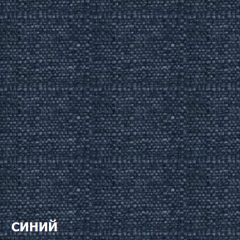 синий